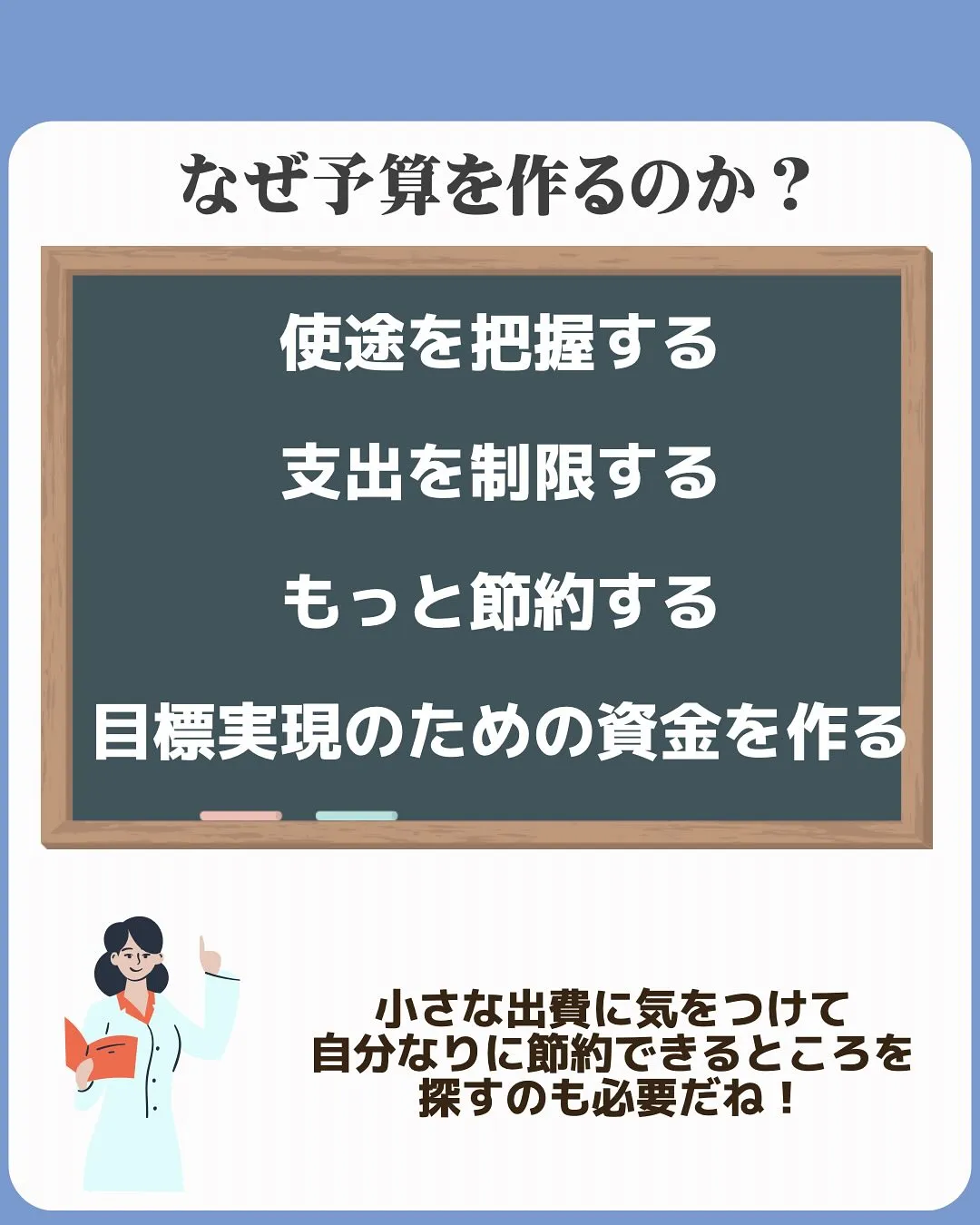 なぜ予算を作るのか？

使途を把握する

支出を制限する

もっと節約する

目標実現のための資金を作る

小さな出費に気をつけて
自分なりに節約できるところを
探すのも必要だね！